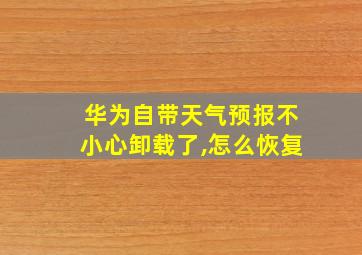 华为自带天气预报不小心卸载了,怎么恢复